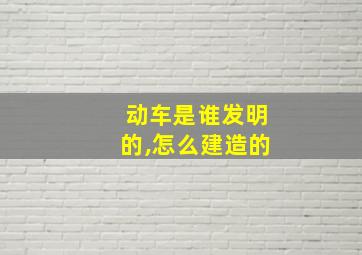 动车是谁发明的,怎么建造的